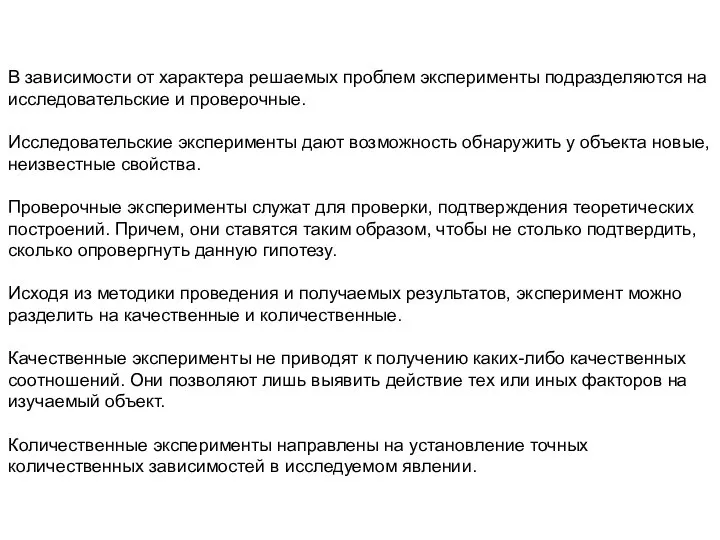 В зависимости от характера решаемых проблем эксперименты подразделяются на исследовательские и проверочные.

Исследовательские эксперименты дают возможность обнаружить у объекта новые, неизвестные свойства.

Проверочные эксперименты служат для проверки, подтверждения теоретических построений. Причем, они ставятся таким образом, чтобы не столько подтвердить, сколько опровергнуть данную гипотезу.

Исходя из методики проведения и получаемых результатов, эксперимент можно разделить на качественные и количественные.

Качественные эксперименты не приводят к получению каких-либо качественных соотношений. Они позволяют лишь выявить действие тех или иных факторов на изучаемый объект.

Количественные эксперименты направлены на установление точных количественных зависимостей в исследуемом явлении.